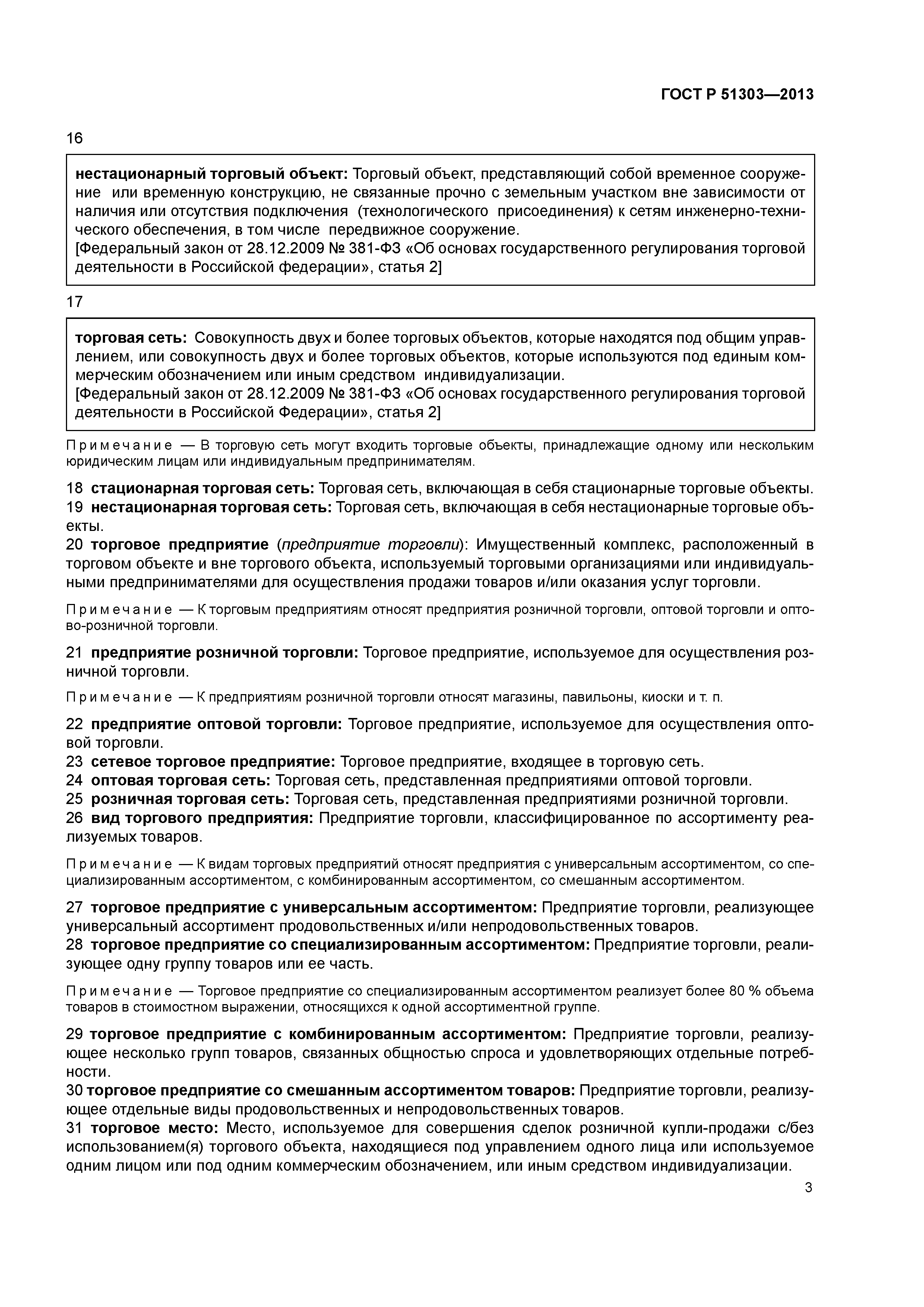 ГОСТ Р 51303—2013

16

нестационарный торговый объект: Торговый объект, представляющий собой временное сооружение или временную конструкцию, не связанные прочно с земельным участком вне зависимости от наличия или отсутствия подключения (технологического присоединения) к сетям инженерно-технического обеспечения, в том числе передвижное сооружение.
[Федеральный закон от 28.12.2009 № 381-ФЗ «Об основах государственного регулирования торговой деятельности в Российской федерации», статья 2]

17

торговая сеть: Совокупность двух и более торговых объектов, которые находятся под общим управлением, или совокупность двух и более торговых объектов, которые используются под единым коммерческим обозначением или иным средством индивидуализации.
[Федеральный закон от 28.12.2009 № 381-ФЗ «Об основах государственного регулирования торговой деятельности в Российской Федерации», статья 2]

Примечание — В торговую сеть могут входить торговые объекты, принадлежащие одному или нескольким юридическим лицам или индивидуальным предпринимателям.

18 стационарная торговая сеть: Торговая сеть, включающая в себя стационарные торговые объекты.
19 нестационарная торговая сеть: Торговая сеть, включающая в себя нестационарные торговые объекты.
20 торговое предприятие (предприятие торговли): Имущественный комплекс, расположенный в торговом объекте и вне торгового объекта, используемый торговыми организациями или индивидуальными предпринимателями для осуществления продажи товаров и/или оказания услуг торговли.

Примечание — К торговым предприятиям относят предприятия розничной торговли, оптовой торговли и оптово-розничной торговли.

21 предприятие розничной торговли: Торговое предприятие, используемое для осуществления розничной торговли.

Примечание — К предприятиям розничной торговли относят магазины, павильоны, киоски и т. п.

22 предприятие оптовой торговли: Торговое предприятие, используемое для осуществления оптовой торговли.
23 сетевое торговое предприятие: Торговое предприятие, входящее в торговую сеть.
24 оптовая торговая сеть: Торговая сеть, представленная предприятиями оптовой торговли.
25 розничная торговая сеть: Торговая сеть, представленная предприятиями розничной торговли.
26 вид торгового предприятия: Предприятие торговли, классифицированное по ассортименту реализуемых товаров.

Примечание — К видам торговых предприятий относят предприятия с универсальным ассортиментом, со специализированным ассортиментом, с комбинированным ассортиментом, со смешанным ассортиментом.

27 торговое предприятие с универсальным ассортиментом: Предприятие торговли, реализующее универсальный ассортимент продовольственных и/или непродовольственных товаров.
28 торговое предприятие со специализированным ассортиментом: Предприятие торговли, реализующее одну группу товаров или ее часть.

Примечание — Торговое предприятие со специализированным ассортиментом реализует более 80 % объема товаров в стоимостном выражении, относящихся к одной ассортиментной группе.

29 торговое предприятие с комбинированным ассортиментом: Предприятие торговли, реализующее несколько групп товаров, связанных общностью спроса и удовлетворяющих отдельные потребности.
30 торговое предприятие со смешанным ассортиментом товаров: Предприятие торговли, реализующее отдельные виды продовольственных и непродовольственных товаров.
31 торговое место: Место, используемое для совершения сделок розничной купли-продажи с/без использованием(я) торгового объекта, находящиеся под управлением одного лица или используемое одним лицом или под одним коммерческим обозначением, или иным средством индивидуализации.

3